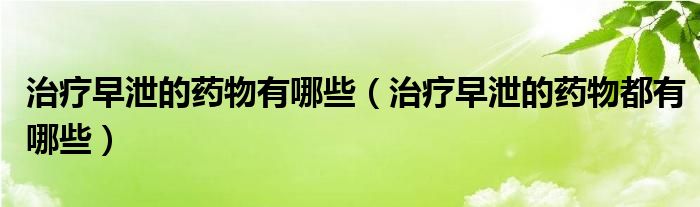 治疗早泄的药物有哪些（治疗早泄的药物都有哪些）